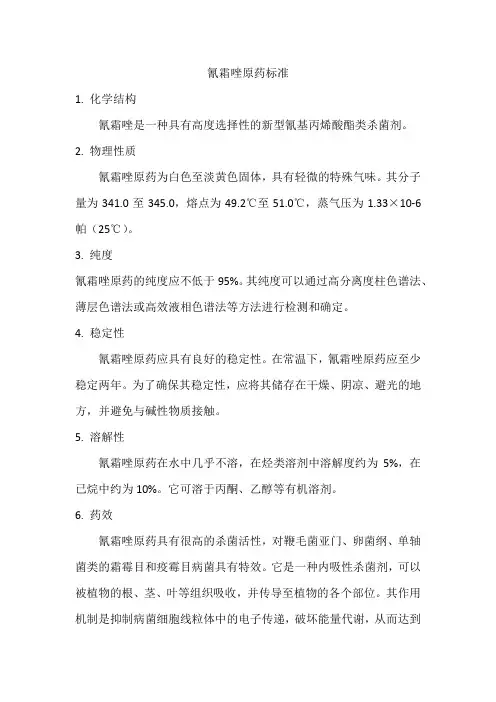 氰霜唑原药标准

1. 化学结构

氰霜唑是一种具有高度选择性的新型氰基丙烯酸酯类杀菌剂。

2. 物理性质

氰霜唑原药为白色至淡黄色固体，具有轻微的特殊气味。其分子量为 341.0 至 345.0，熔点为 49.2℃至 51.0℃，蒸气压为 1.33×10-6 帕（25℃）。

3. 纯度

氰霜唑原药的纯度应不低于 95%。其纯度可以通过高分离度柱色谱法、薄层色谱法或高效液相色谱法等方法进行检测和确定。

4. 稳定性

氰霜唑原药应具有良好的稳定性。在常温下，氰霜唑原药应至少稳定两年。为了确保其稳定性，应将其储存在干燥、阴凉、避光的地方，并避免与碱性物质接触。

5. 溶解性

氰霜唑原药在水中几乎不溶，在烃类溶剂中溶解度约为 5%，在已烷中约为 10%。它可溶于丙酮、乙醇等有机溶剂。

6. 药效

氰霜唑原药具有很高的杀菌活性，对鞭毛菌亚门、卵菌纲、单轴菌类的霜霉目和疫霉目病菌具有特效。它是一种内吸性杀菌剂，可以被植物的根、茎、叶等组织吸收，并传导至植物的各个部位。其作用机制是抑制病菌细胞线粒体中的电子传递，破坏能量代谢，从而达到